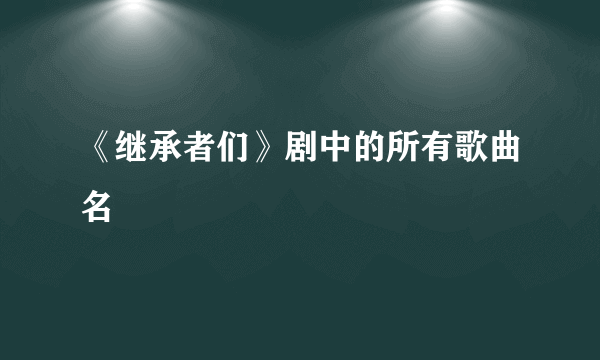 《继承者们》剧中的所有歌曲名